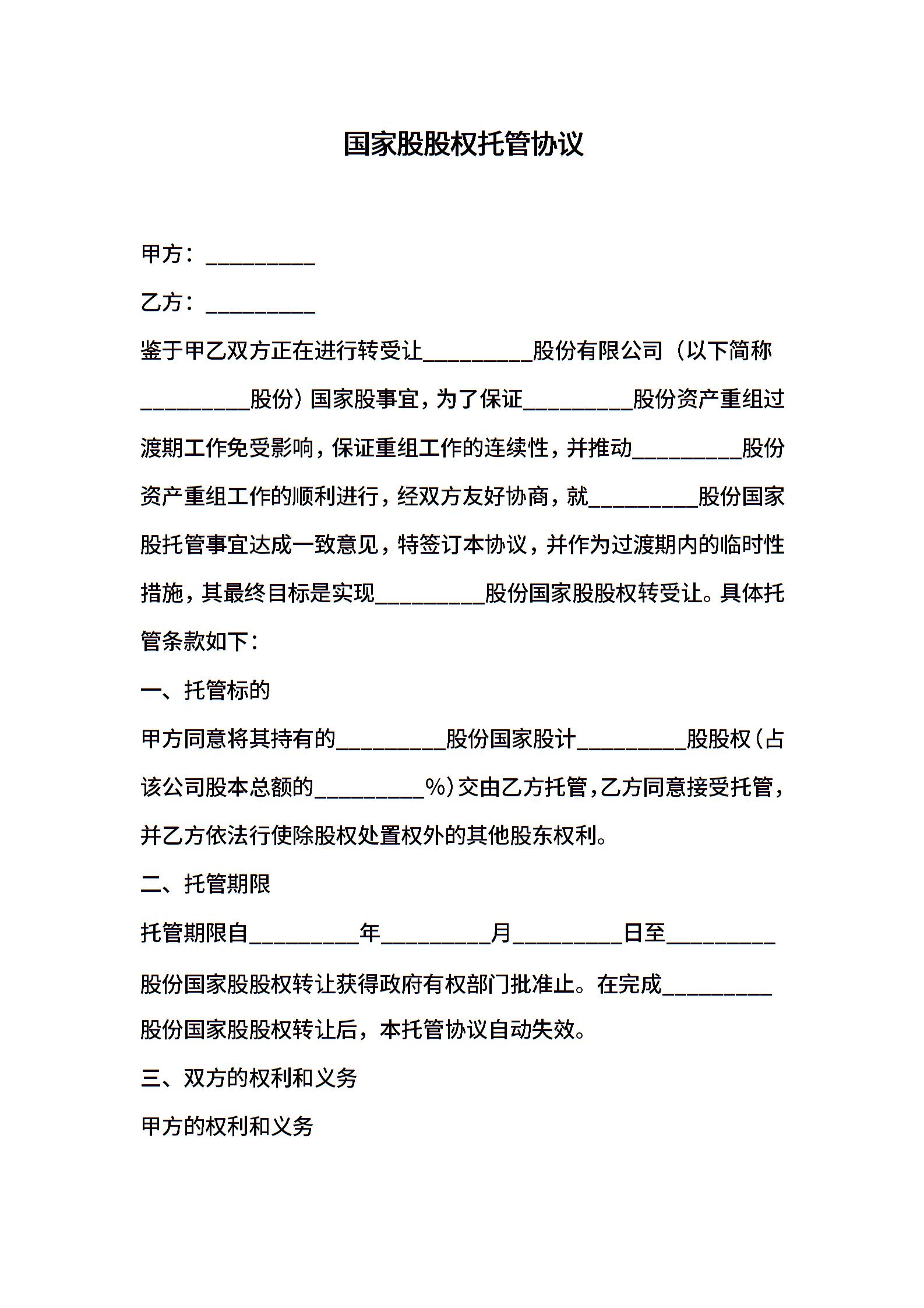 国家股股权托管协议

甲方：__________

乙方：__________

鉴于甲乙双方正在进行转受让__________股份有限公司（以下简称__________股份）国家股事宜，为了保证__________股份资产重组过渡期工作免受影响，保证重组工作的连续性，并推动__________股份资产重组工作的顺利进行，经双方友好协商，就__________股份国家股托管事宜达成一致意见，特签订本协议，并作为过渡期内的临时性措施，其最终目标是实现__________股份国家股股权转受让。具体托管条款如下：

一、托管标的

甲方同意将其持有的__________股份国家股计__________股股权（占该公司股本总额的__________%）交由乙方托管，乙方同意接受托管，并乙方依法行使除股权处置权外的其他股东权利。

二、托管期限

托管期限自__________年__________月__________日至__________股份国家股股权转让获得政府有权部门批准止。在完成__________股份国家股股权转让后，本托管协议自动失效。

三、双方的权利和义务

甲方的权利和义务